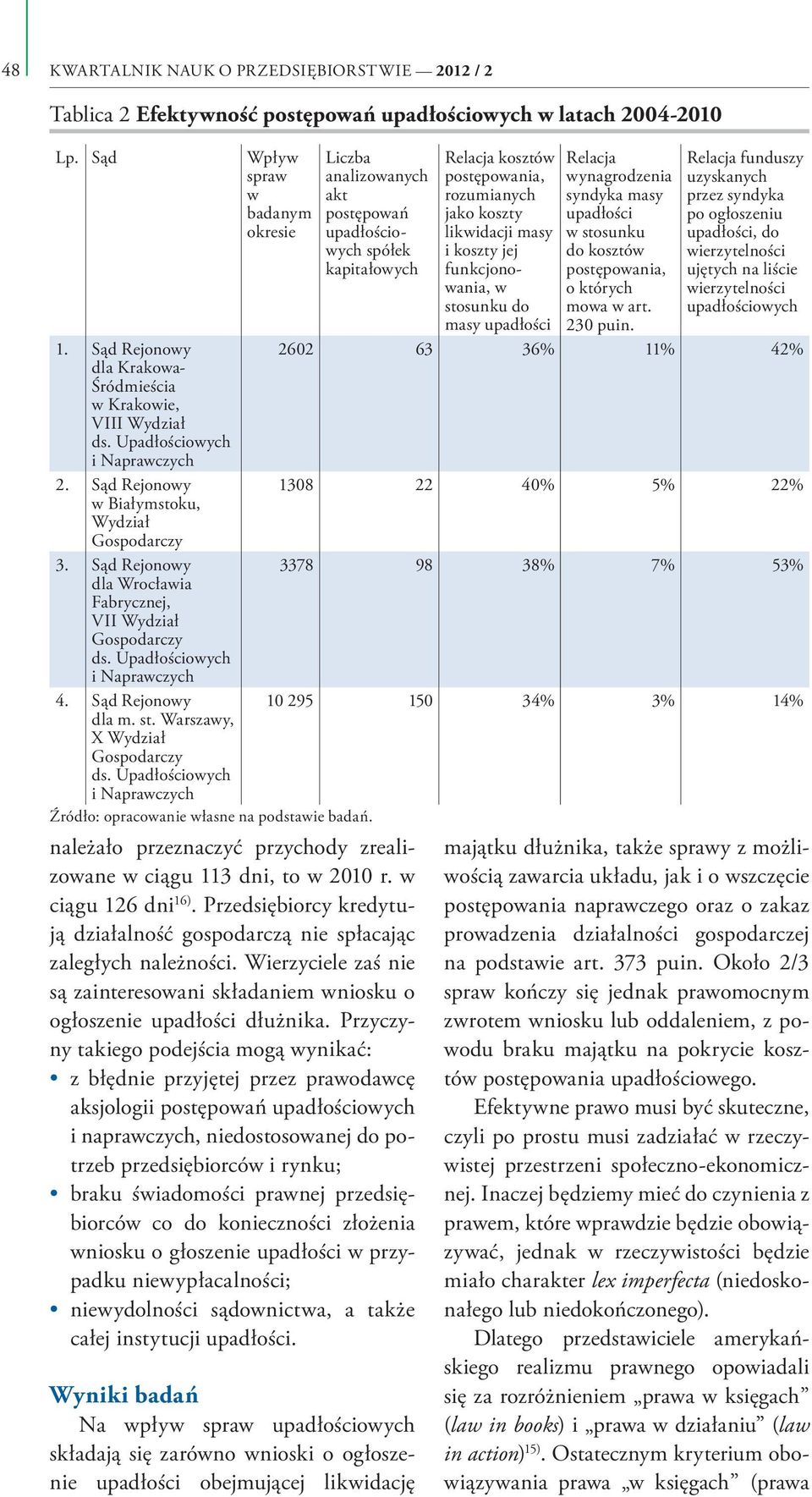 48 KWARTALNIK NAUK O PRZEDSIĘBIORSTWIE — 2012 / 2

Tablica 2 Efektywność postępowań upadłościowych w latach 2004-2010

| Lp. | Sąd | Wpływ spraw w badanym okresie | Liczba analizowanych akt postępowań upadłościowych spółek kapitałowych | Relacja kosztów postępowania, rozumianych jako koszty likwidacji masy i koszty jej funkcjonowania, w stosunku do masy upadłości | Relacja wynagrodzenia syndyka masy upadłości w stosunku do kosztów postępowania, o których mowa w art. 230 puin. | Relacja funduszy uzyskanych przez syndyka po ogłoszeniu upadłości, do wierzytelności ujętych na liście wierzytelności upadłościowych |
|---|---|---|---|---|---|---|
| 1. | Sąd Rejonowy dla Krakowa-Śródmieścia w Krakowie, VIII Wydział ds. Upadłościowych i Naprawczych | 2602 | 63 | 36% | 11% | 42% |
| 2. | Sąd Rejonowy w Białymstoku, Wydział Gospodarczy | 1308 | 22 | 40% | 5% | 22% |
| 3. | Sąd Rejonowy dla Wrocławia Fabrycznej, VII Wydział Gospodarczy ds. Upadłościowych i Naprawczych | 3378 | 98 | 38% | 7% | 53% |
| 4. | Sąd Rejonowy dla m. st. Warszawy, X Wydział Gospodarczy ds. Upadłościowych i Naprawczych | 10 295 | 150 | 34% | 3% | 14% |

Źródło: opracowanie własne na podstawie badań.

należało przeznaczyć przychody zrealizowane w ciągu 113 dni, to w 2010 r. w ciągu 126 dni$^{16)}$. Przedsiębiorcy kredytują działalność gospodarczą nie spłacając zaległych należności. Wierzyciele zaś nie są zainteresowani składaniem wniosku o ogłoszenie upadłości dłużnika. Przyczyny takiego podejścia mogą wynikać:
• z błędnie przyjętej przez prawodawcę aksjologii postępowań upadłościowych i naprawczych, niedostosowanej do potrzeb przedsiębiorców i rynku;
• braku świadomości prawnej przedsiębiorców co do konieczności złożenia wniosku o głoszenie upadłości w przypadku niewypłacalności;
• niewydolności sądownictwa, a także całej instytucji upadłości.

Wyniki badań

Na wpływ spraw upadłościowych składają się zarówno wnioski o ogłoszenie upadłości obejmującej likwidację majątku dłużnika, także sprawy z możliwością zawarcia układu, jak i o wszczęcie postępowania naprawczego oraz o zakaz prowadzenia działalności gospodarczej na podstawie art. 373 puin. Około 2/3 spraw kończy się jednak prawomocnym zwrotem wniosku lub oddaleniem, z powodu braku majątku na pokrycie kosztów postępowania upadłościowego.

Efektywne prawo musi być skuteczne, czyli po prostu musi zadziałać w rzeczywistej przestrzeni społeczno-ekonomicznej. Inaczej będziemy mieć do czynienia z prawem, które wprawdzie będzie obowiązywać, jednak w rzeczywistości będzie miało charakter lex imperfecta (niedoskonałego lub niedokończonego).

Dlatego przedstawiciele amerykańskiego realizmu prawnego opowiadali się za rozróżnieniem „prawa w księgach” (law in books) i „prawa w działaniu” (law in action)$^{15)}$. Ostatecznym kryterium obowiązywania prawa „w księgach” (prawa